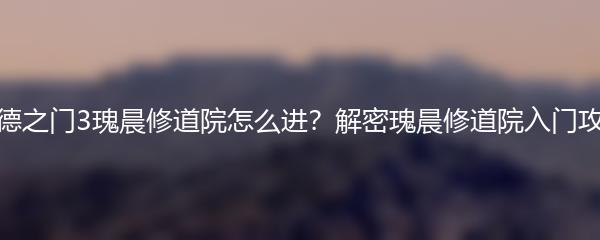 德之门3瑰晨修道院怎么进？解密瑰晨修道院入门攻